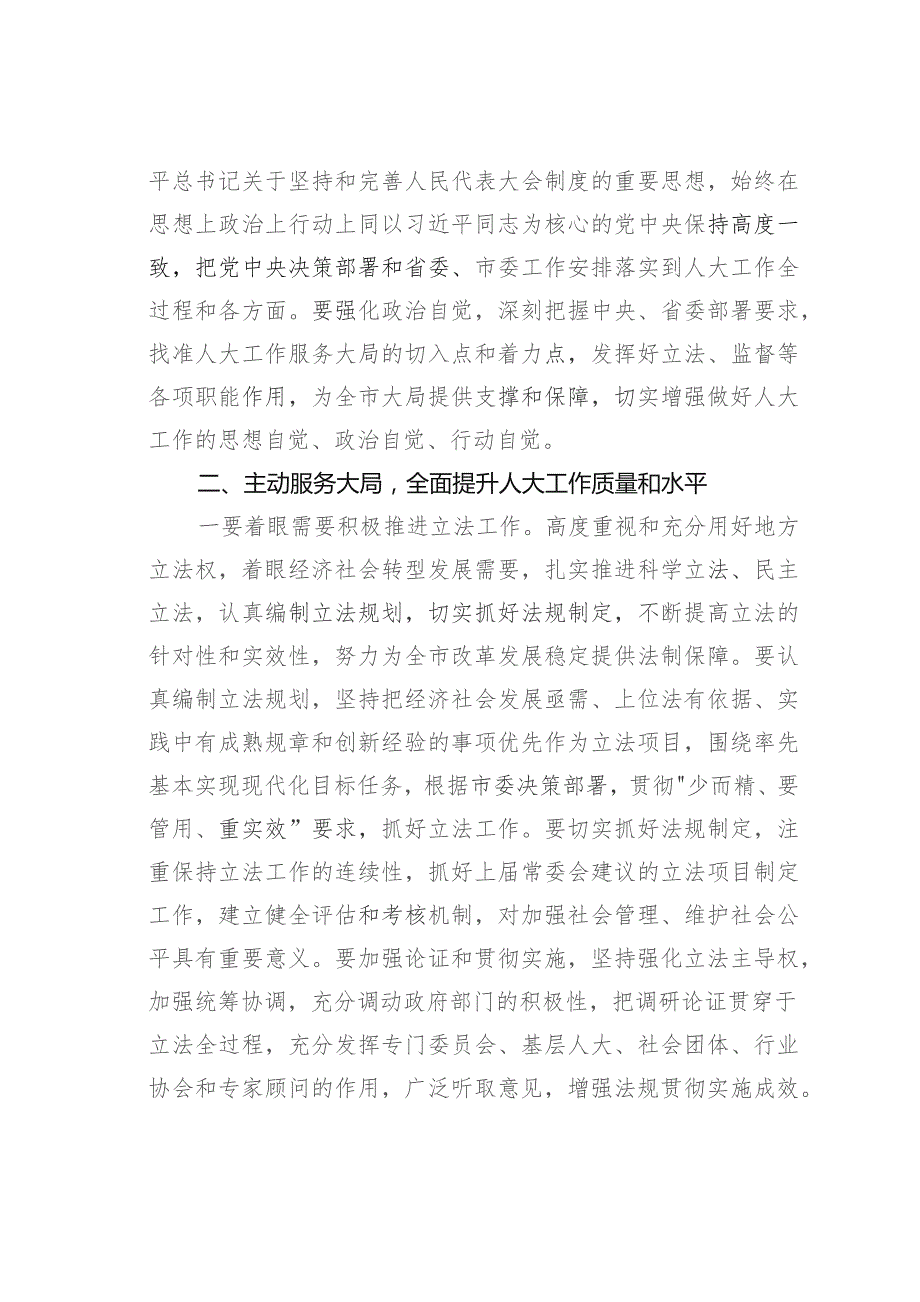 平总书记关于坚持和完善人民代表大会制度的重要思想，始终在思想上政治上行动上同以习近平同志为核心的党中央保持高度一致，把党中央决策部署和省委、市委工作安排落实到人大工作全过程和各方面。要强化政治自觉，深刻把握中央、省委部署要求，找准人大工作服务大局的切入点和着力点，发挥好立法、监督等各项职能作用，为全市大局提供支撑和保障，切实增强做好人大工作的思想自觉、政治自觉、行动自觉。

二、主动服务大局，全面提升人大工作质量和水平

一要着眼需要积极推进立法工作。高度重视和充分用好地方立法权，着眼经济社会转型发展需要，扎实推进科学立法、民主立法，认真编制立法规划，切实抓好法规制定，不断提高立法的针对性和实效性，努力为全市改革发展稳定提供法制保障。要认真编制立法规划，坚持把经济社会发展亟需、上位法有依据、实践中有成熟规章和创新经验的事项优先作为立法项目，围绕率先基本实现现代化目标任务，根据市委决策部署，贯彻"少而精、要管用、重实效”要求，抓好立法工作。要切实抓好法规制定，注重保持立法工作的连续性，抓好上届常委会建议的立法项目制定工作，建立健全评估和考核机制，对加强社会管理、维护社会公平具有重要意义。要加强论证和贯彻实施，坚持强化立法主导权，加强统筹协调，充分调动政府部门的积极性，把调研论证贯穿于立法全过程，充分发挥专门委员会、基层人大、社会团体、行业协会和专家顾问的作用，广泛听取意见，增强法规贯彻实施成效。